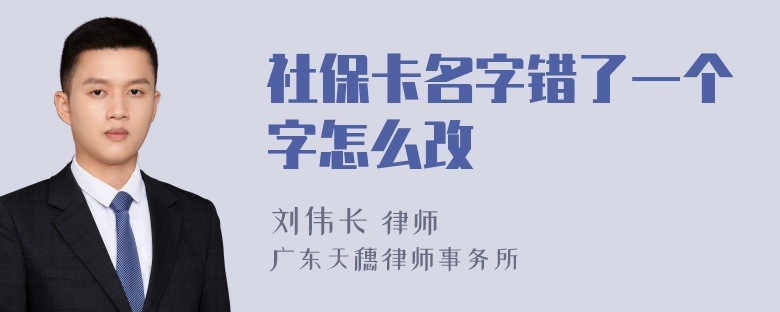 社保卡名字错了一个字怎么改

刘伟长 律师
广东天穗律师事务所